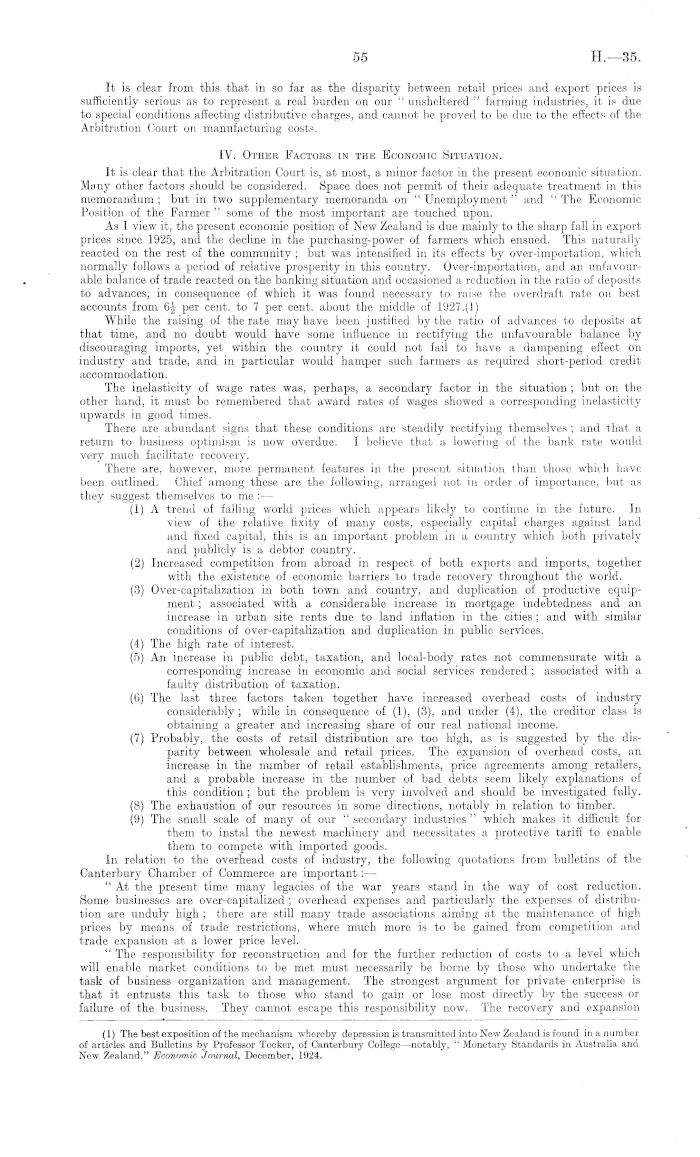 55

H.—35.

It is clear from this that in so far as the disparity between retail prices and export prices is sufficiently serious as to represent a real burden on our "unsheltered" farming industries, it is due to special conditions affecting distributive charges, and cannot be proved to be due to the effects of the Arbitration Court on manufacturing costs.

IV. Other Factors in the Economic Situation.

It is clear that the Arbitration Court is, at most, a minor factor in the present economic situation. Many other factors should be considered. Space does not permit of their adequate treatment in this memorandum; but in two supplementary memoranda on "Unemployment" and "The Economic Position of the Farmer" some of the most important are touched upon.

As I view it, the present economic position of New Zealand is due mainly to the sharp fall in export prices since 1925, and the decline in the purchasing-power of farmers which ensued. This naturally reacted on the rest of the community; but was intensified in its effects by over-importation, which normally follows a period of relative prosperity in this country. Over-importation, and an unfavourable balance of trade reacted on the banking situation and occasioned a reduction in the ratio of deposits to advances, in consequence of which it was found necessary to raise the overdraft rate on best accounts from $6\frac{1}{2}$ per cent. to 7 per cent. about the middle of 1927.(1)

While the raising of the rate may have been justified by the ratio of advances to deposits at that time, and no doubt would have some influence in rectifying the unfavourable balance by discouraging imports, yet within the country it could not fail to have a dampening effect on industry and trade, and in particular would hamper such farmers as required short-period credit accommodation.

The inelasticity of wage rates was, perhaps, a secondary factor in the situation; but on the other hand, it must be remembered that award rates of wages showed a corresponding inelasticity upwards in good times.

There are abundant signs that these conditions are steadily rectifying themselves; and that a return to business optimism is now overdue. I believe that a lowering of the bank rate would very much facilitate recovery.

There are, however, more permanent features in the present situation than those which have been outlined. Chief among these are the following, arranged not in order of importance, but as they suggest themselves to me:—

(1) A trend of falling world prices which appears likely to continue in the future. In view of the relative fixity of many costs, especially capital charges against land and fixed capital, this is an important problem in a country which both privately and publicly is a debtor country.

(2) Increased competition from abroad in respect of both exports and imports, together with the existence of economic barriers to trade recovery throughout the world.

(3) Over-capitalization in both town and country, and duplication of productive equipment; associated with a considerable increase in mortgage indebtedness and an increase in urban site rents due to land inflation in the cities; and with similar conditions of over-capitalization and duplication in public services.

(4) The high rate of interest.

(5) An increase in public debt, taxation, and local-body rates not commensurate with a corresponding increase in economic and social services rendered; associated with a faulty distribution of taxation.

(6) The last three factors taken together have increased overhead costs of industry considerably; while in consequence of (1), (3), and under (4), the creditor class is obtaining a greater and increasing share of our real national income.

(7) Probably, the costs of retail distribution are too high, as is suggested by the disparity between wholesale and retail prices. The expansion of overhead costs, an increase in the number of retail establishments, price agreements among retailers, and a probable increase in the number of bad debts seem likely explanations of this condition; but the problem is very involved and should be investigated fully.

(8) The exhaustion of our resources in some directions, notably in relation to timber.

(9) The small scale of many of our "secondary industries" which makes it difficult for them to instal the newest machinery and necessitates a protective tariff to enable them to compete with imported goods.

In relation to the overhead costs of industry, the following quotations from bulletins of the Canterbury Chamber of Commerce are important:—

"At the present time many legacies of the war years stand in the way of cost reduction. Some businesses are over-capitalized; overhead expenses and particularly the expenses of distribution are unduly high; there are still many trade associations aiming at the maintenance of high prices by means of trade restrictions, where much more is to be gained from competition and trade expansion at a lower price level.

"The responsibility for reconstruction and for the further reduction of costs to a level which will enable market conditions to be met must necessarily be borne by those who undertake the task of business organization and management. The strongest argument for private enterprise is that it entrusts this task to those who stand to gain or lose most directly by the success or failure of the business. They cannot escape this responsibility now. The recovery and expansion

(1) The best exposition of the mechanism whereby depression is transmitted into New Zealand is found in a number of articles and Bulletins by Professor Tocker, of Canterbury College—notably, "Monetary Standards in Australia and New Zealand," Economic Journal, December, 1924.